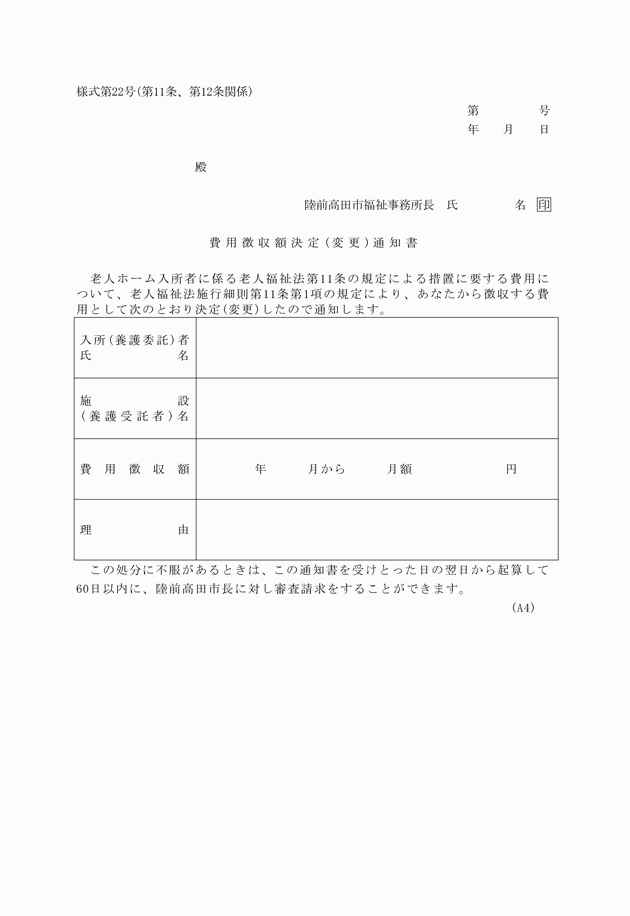 様式第22号(第11条、第12条関係)

第　　　号
年　月　日

殿

陸前高田市福祉事務所長　氏　　　名 印

費用徴収額決定(変更)通知書

老人ホーム入所者に係る老人福祉法第11条の規定による措置に要する費用について、老人福祉法施行細則第11条第1項の規定により、あなたから徴収する費用として次のとおり決定(変更)したので通知します。

| 入所(養護委託)者氏名 | |
|---|---|
| 施設(養護受託者)名 | |
| 費用徴収額 | 年　　月から　　月額　　　円 |
| 理由 | |

この処分に不服があるときは、この通知書を受けとった日の翌日から起算して60日以内に、陸前高田市長に対し審査請求をすることができます。

(A4)